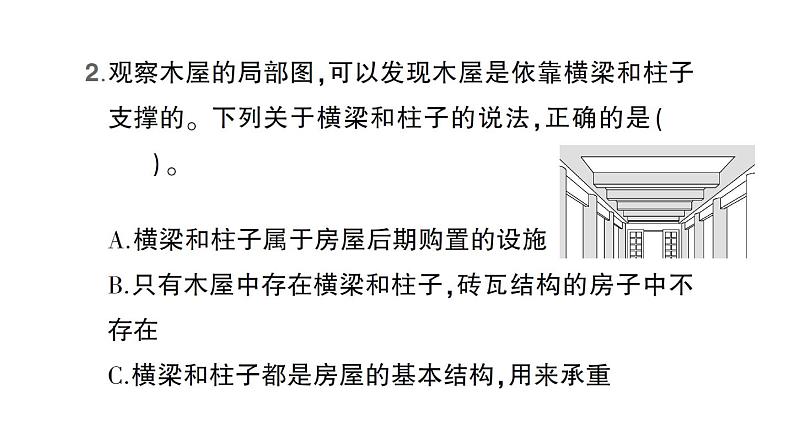 2.观察木屋的局部图,可以发现木屋是依靠横梁和柱子支撑的。下列关于横梁和柱子的说法,正确的是(　　)。

A.横梁和柱子属于房屋后期购置的设施

B.只有木屋中存在横梁和柱子,砖瓦结构的房子中不存在

C.横梁和柱子都是房屋的基本结构,用来承重